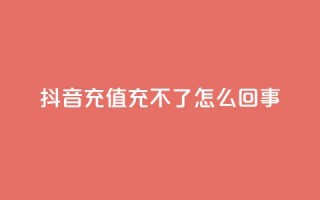 抖音充值充不了怎么回事